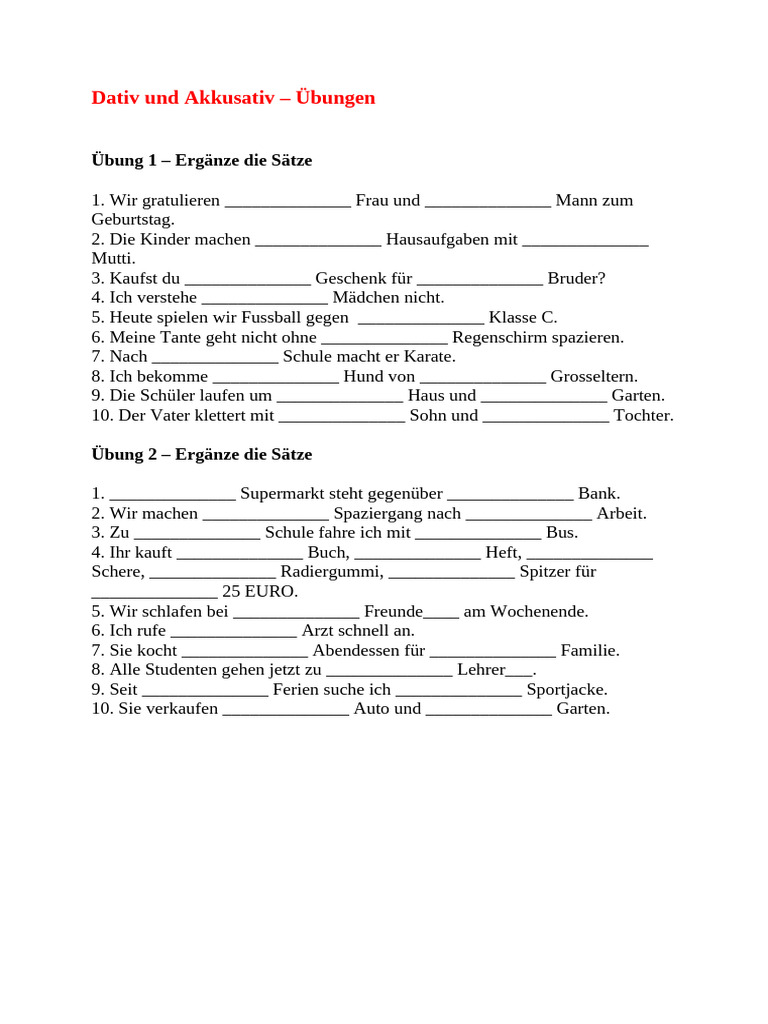 Dativ und Akkusativ – Übungen

Übung 1 – Ergänze die Sätze

1. Wir gratulieren ______________ Frau und ______________ Mann zum Geburtstag.
2. Die Kinder machen ______________ Hausaufgaben mit ______________ Mutti.
3. Kaufst du ______________ Geschenk für ______________ Bruder?
4. Ich verstehe ______________ Mädchen nicht.
5. Heute spielen wir Fussball gegen ______________ Klasse C.
6. Meine Tante geht nicht ohne ______________ Regenschirm spazieren.
7. Nach ______________ Schule macht er Karate.
8. Ich bekomme ______________ Hund von ______________ Grosseltern.
9. Die Schüler laufen um ______________ Haus und ______________ Garten.
10. Der Vater klettert mit ______________ Sohn und ______________ Tochter.

Übung 2 – Ergänze die Sätze

1. ______________ Supermarkt steht gegenüber ______________ Bank.
2. Wir machen ______________ Spaziergang nach ______________ Arbeit.
3. Zu ______________ Schule fahre ich mit ______________ Bus.
4. Ihr kauft ______________ Buch, ______________ Heft, ______________ Schere, ______________ Radiergummi, ______________ Spitzer für ______________ 25 EURO.
5. Wir schlafen bei ______________ Freunde____ am Wochenende.
6. Ich rufe ______________ Arzt schnell an.
7. Sie kocht ______________ Abendessen für ______________ Familie.
8. Alle Studenten gehen jetzt zu ______________ Lehrer___.
9. Seit ______________ Ferien suche ich ______________ Sportjacke.
10. Sie verkaufen ______________ Auto und ______________ Garten.